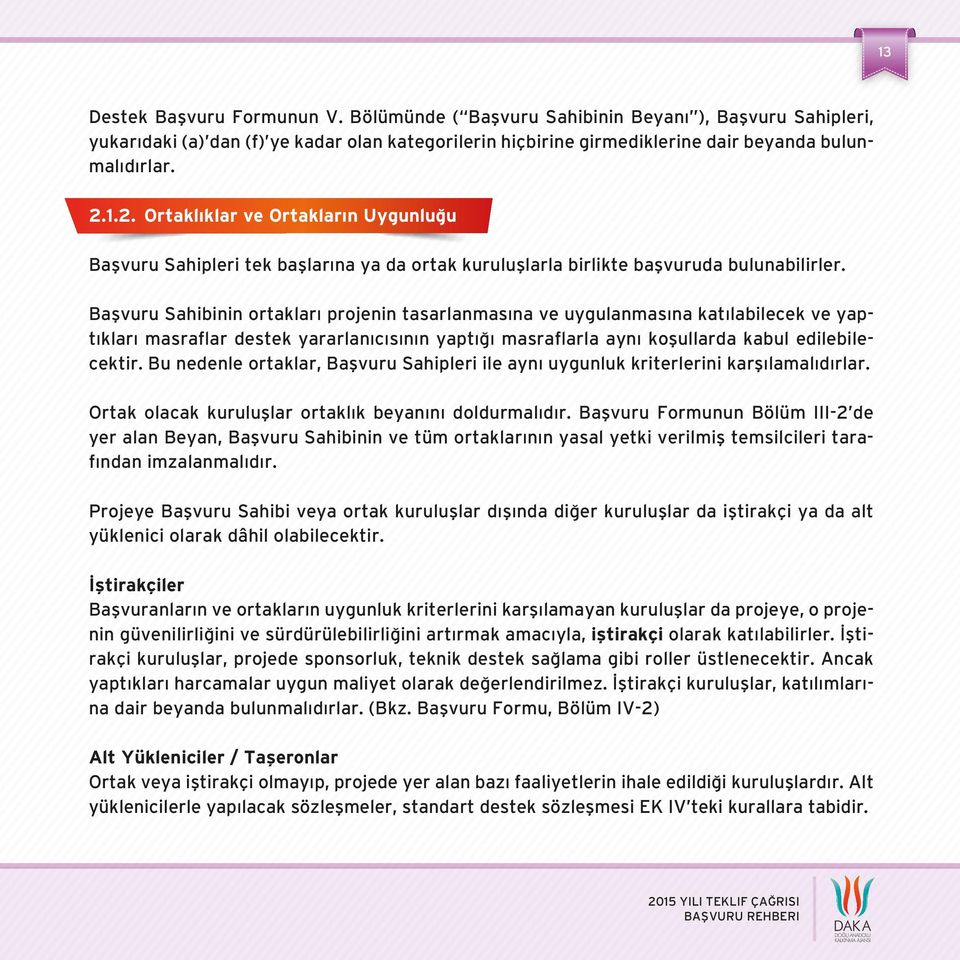 13

Destek Başvuru Formunun V. Bölümünde ("Başvuru Sahibinin Beyanı"), Başvuru Sahipleri, yukarıdaki (a)'dan (f)'ye kadar olan kategorilerin hiçbirine girmediklerine dair beyanda bulunmalıdırlar.

2.1.2. Ortaklıklar ve Ortakların Uygunluğu

Başvuru Sahipleri tek başlarına ya da ortak kuruluşlarla birlikte başvuruda bulunabilirler.

Başvuru Sahibinin ortakları projenin tasarlanmasına ve uygulanmasına katılabilecek ve yaptıkları masraflar destek yararlanıcısının yaptığı masraflarla aynı koşullarda kabul edilebilecektir. Bu nedenle ortaklar, Başvuru Sahipleri ile aynı uygunluk kriterlerini karşılamalıdırlar.

Ortak olacak kuruluşlar ortaklık beyanını doldurmalıdır. Başvuru Formunun Bölüm III-2'de yer alan Beyan, Başvuru Sahibinin ve tüm ortaklarının yasal yetki verilmiş temsilcileri tarafından imzalanmalıdır.

Projeye Başvuru Sahibi veya ortak kuruluşlar dışında diğer kuruluşlar da iştirakçi ya da alt yüklenici olarak dâhil olabilecektir.

İştirakçiler
Başvuranların ve ortakların uygunluk kriterlerini karşılamayan kuruluşlar da projeye, o projenin güvenilirliğini ve sürdürülebilirliğini artırmak amacıyla, iştirakçi olarak katılabilirler. İştirakçi kuruluşlar, projede sponsorluk, teknik destek sağlama gibi roller üstlenecektir. Ancak yaptıkları harcamalar uygun maliyet olarak değerlendirilmez. İştirakçi kuruluşlar, katılımlarına dair beyanda bulunmalıdırlar. (Bkz. Başvuru Formu, Bölüm IV-2)

Alt Yükleniciler / Taşeronlar
Ortak veya iştirakçi olmayıp, projede yer alan bazı faaliyetlerin ihale edildiği kuruluşlardır. Alt yüklenicilerle yapılacak sözleşmeler, standart destek sözleşmesi EK IV'teki kurallara tabidir.

2015 YILI TEKLİF ÇAĞRISI
BAŞVURU REHBERİ

DAKA
DOĞU ANADOLU KALKINMA AJANSI